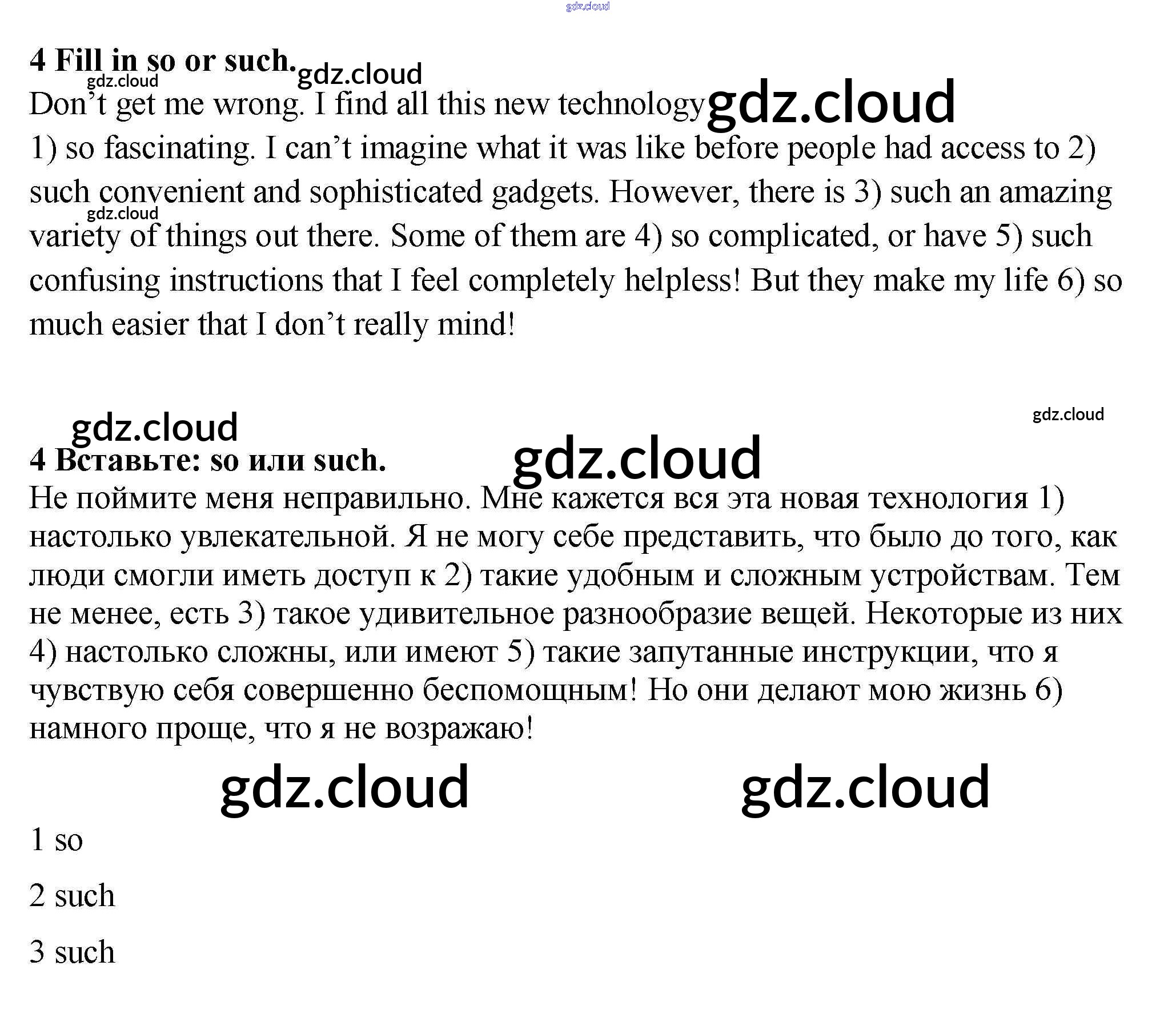 4 Fill in so or such.

Don't get me wrong. I find all this new technology 1) so fascinating. I can't imagine what it was like before people had access to 2) such convenient and sophisticated gadgets. However, there is 3) such an amazing variety of things out there. Some of them are 4) so complicated, or have 5) such confusing instructions that I feel completely helpless! But they make my life 6) so much easier that I don't really mind!

4 Вставьте: so или such.

Не поймите меня неправильно. Мне кажется вся эта новая технология 1) настолько увлекательной. Я не могу себе представить, что было до того, как люди смогли иметь доступ к 2) такие удобным и сложным устройствам. Тем не менее, есть 3) такое удивительное разнообразие вещей. Некоторые из них 4) настолько сложны, или имеют 5) такие запутанные инструкции, что я чувствую себя совершенно беспомощным! Но они делают мою жизнь 6) намного проще, что я не возражаю!

1 so

2 such

3 such

gdz.cloud